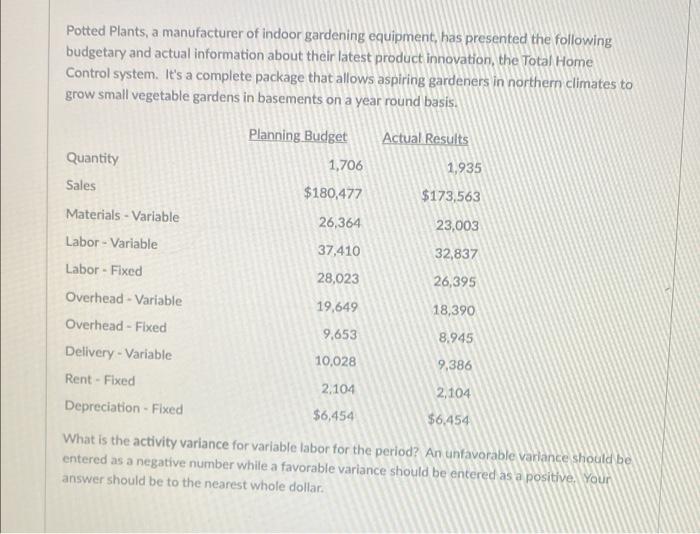 Potted Plants, a manufacturer of indoor gardening equipment, has presented the following budgetary and actual information about their latest product innovation, the Total Home Control system. It's a complete package that allows aspiring gardeners in northern climates to grow small vegetable gardens in basements on a year round basis.

| | Planning Budget | Actual Results |
|---|---|---|
| Quantity | 1,706 | 1,935 |
| Sales | $180,477 | $173,563 |
| Materials - Variable | 26,364 | 23,003 |
| Labor - Variable | 37,410 | 32,837 |
| Labor - Fixed | 28,023 | 26,395 |
| Overhead - Variable | 19,649 | 18,390 |
| Overhead - Fixed | 9,653 | 8,945 |
| Delivery - Variable | 10,028 | 9,386 |
| Rent - Fixed | 2,104 | 2,104 |
| Depreciation - Fixed | $6,454 | $6,454 |

What is the activity variance for variable labor for the period? An unfavorable variance should be entered as a negative number while a favorable variance should be entered as a positive. Your answer should be to the nearest whole dollar.